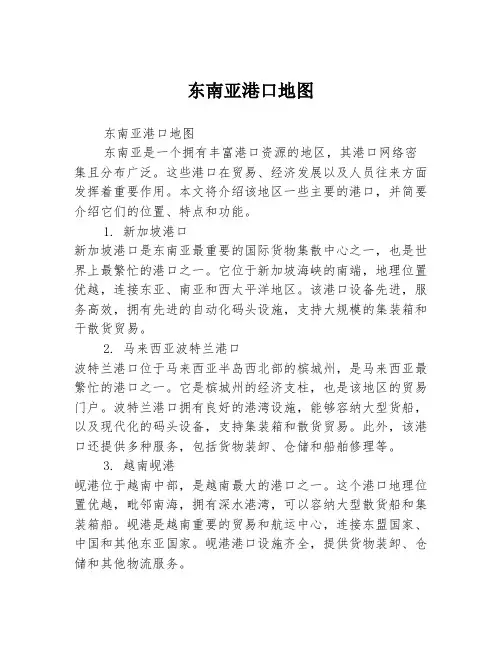 东南亚港口地图

东南亚港口地图

东南亚是一个拥有丰富港口资源的地区，其港口网络密集且分布广泛。这些港口在贸易、经济发展以及人员往来方面发挥着重要作用。本文将介绍该地区一些主要的港口，并简要介绍它们的位置、特点和功能。

1. 新加坡港口

新加坡港口是东南亚最重要的国际货物集散中心之一，也是世界上最繁忙的港口之一。它位于新加坡海峡的南端，地理位置优越，连接东亚、南亚和西太平洋地区。该港口设备先进，服务高效，拥有先进的自动化码头设施，支持大规模的集装箱和干散货贸易。

2. 马来西亚波特兰港口

波特兰港口位于马来西亚半岛西北部的槟城州，是马来西亚最繁忙的港口之一。它是槟城州的经济支柱，也是该地区的贸易门户。波特兰港口拥有良好的港湾设施，能够容纳大型货船，以及现代化的码头设备，支持集装箱和散货贸易。此外，该港口还提供多种服务，包括货物装卸、仓储和船舶修理等。

3. 越南岘港

岘港位于越南中部，是越南最大的港口之一。这个港口地理位置优越，毗邻南海，拥有深水港湾，可以容纳大型散货船和集装箱船。岘港是越南重要的贸易和航运中心，连接东盟国家、中国和其他东亚国家。岘港港口设施齐全，提供货物装卸、仓储和其他物流服务。